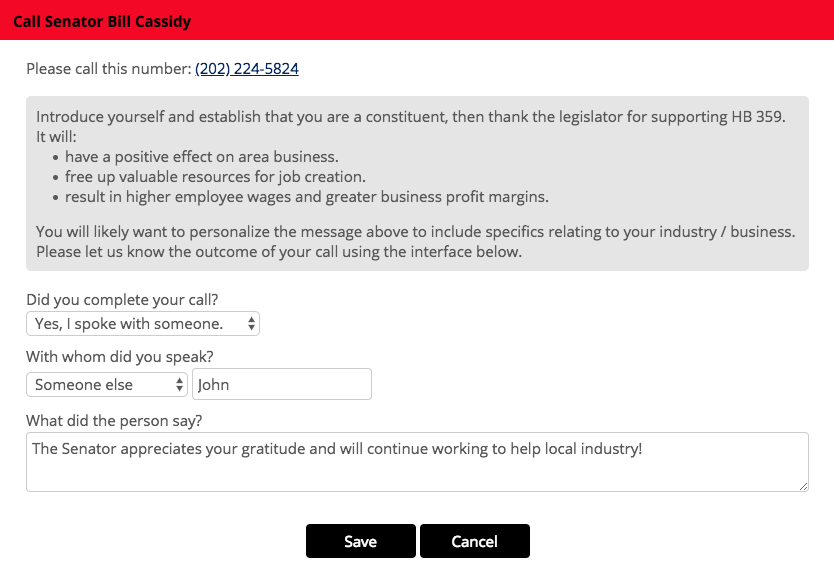 Call Senator Bill Cassidy

Please call this number: (202) 224-5824

Introduce yourself and establish that you are a constituent, then thank the legislator for supporting HB 359. It will:
• have a positive effect on area business.
• free up valuable resources for job creation.
• result in higher employee wages and greater business profit margins.

You will likely want to personalize the message above to include specifics relating to your industry / business. Please let us know the outcome of your call using the interface below.

Did you complete your call?
Yes, I spoke with someone.

With whom did you speak?
Someone else
John

What did the person say?
The Senator appreciates your gratitude and will continue working to help local industry!

Save
Cancel